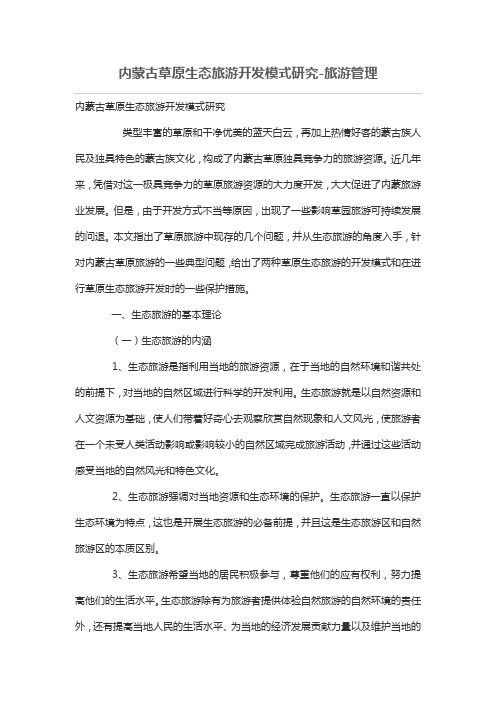 内蒙古草原生态旅游开发模式研究-旅游管理

内蒙古草原生态旅游开发模式研究

类型丰富的草原和干净优美的蓝天白云，再加上热情好客的蒙古族人民及独具特色的蒙古族文化，构成了内蒙古草原独具竞争力的旅游资源。近几年来，凭借对这一极具竞争力的草原旅游资源的大力度开发，大大促进了内蒙旅游业发展。但是，由于开发方式不当等原因，出现了一些影响草园旅游可持续发展的问退。本文指出了草原旅游中现存的几个问题，并从生态旅游的角度入手，针对内蒙古草原旅游的一些典型问题，给出了两种草原生态旅游的开发模式和在进行草原生态旅游开发时的一些保护措施。

一、生态旅游的基本理论

（一）生态旅游的内涵

1、生态旅游是指利用当地的旅游资源，在于当地的自然环境和谐共处的前提下，对当地的自然区域进行科学的开发利用。生态旅游就是以自然资源和人文资源为基础，使人们带着好奇心去观察欣赏自然现象和人文风光，使旅游者在一个未受人类活动影响或影响较小的自然区域完成旅游活动，并通过这些活动感受当地的自然风光和特色文化。

2、生态旅游强调对当地资源和生态环境的保护。生态旅游一直以保护生态环境为特点，这也是开展生态旅游的必备前提，并且这是生态旅游区和自然旅游区的本质区别。

3、生态旅游希望当地的居民积极参与，尊重他们的应有权利，努力提高他们的生活水平。生态旅游除有为旅游者提供体验自然旅游的自然环境的责任外，还有提高当地人民的生活水平、为当地的经济发展贡献力量以及维护当地的